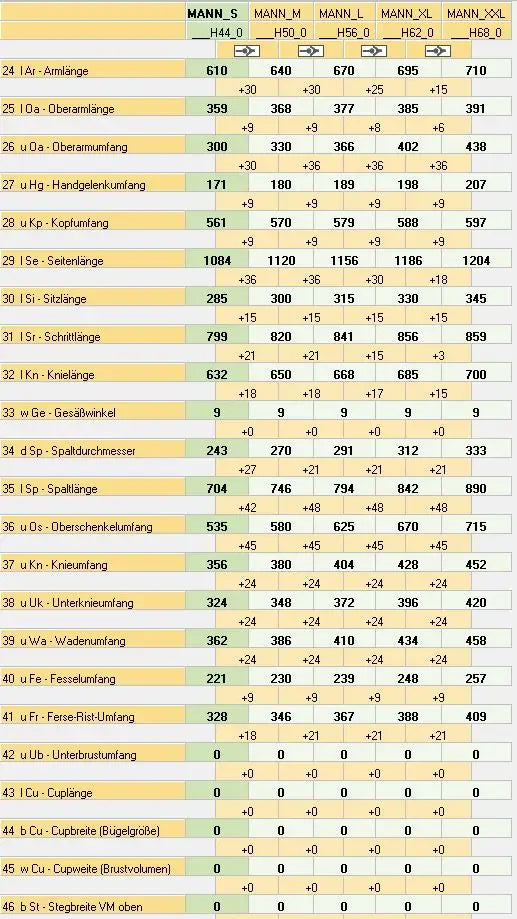 | | MANN_S | MANN_M | MANN_L | MANN_XL | MANN_XXL |
|---|---|---|---|---|---|
| | ___H44_0 | ___H50_0 | ___H56_0 | ___H62_0 | ___H68_0 |
| 24 l Ar - Armlänge | 610 | 640 | 670 | 695 | 710 |
| | +30 | +30 | +25 | +15 | |
| 25 l Oa - Oberarmlänge | 359 | 368 | 377 | 385 | 391 |
| | +9 | +9 | +8 | +6 | |
| 26 u Oa - Oberarmumfang | 300 | 330 | 366 | 402 | 438 |
| | +30 | +36 | +36 | +36 | |
| 27 u Hg - Handgelenkumfang | 171 | 180 | 189 | 198 | 207 |
| | +9 | +9 | +9 | +9 | |
| 28 u Kp - Kopfumfang | 561 | 570 | 579 | 588 | 597 |
| | +9 | +9 | +9 | +9 | |
| 29 l Se - Seitenlänge | 1084 | 1120 | 1156 | 1186 | 1204 |
| | +36 | +36 | +30 | +18 | |
| 30 l Si - Sitzlänge | 285 | 300 | 315 | 330 | 345 |
| | +15 | +15 | +15 | +15 | |
| 31 l Sr - Schrittlänge | 799 | 820 | 841 | 856 | 859 |
| | +21 | +21 | +15 | +3 | |
| 32 l Kn - Knielänge | 632 | 650 | 668 | 685 | 700 |
| | +18 | +18 | +17 | +15 | |
| 33 w Ge - Gesäßwinkel | 9 | 9 | 9 | 9 | 9 |
| | +0 | +0 | +0 | +0 | |
| 34 d Sp - Spaltdurchmesser | 243 | 270 | 291 | 312 | 333 |
| | +27 | +21 | +21 | +21 | |
| 35 l Sp - Spaltlänge | 704 | 746 | 794 | 842 | 890 |
| | +42 | +48 | +48 | +48 | |
| 36 u Os - Oberschenkelumfang | 535 | 580 | 625 | 670 | 715 |
| | +45 | +45 | +45 | +45 | |
| 37 u Kn - Knieumfang | 356 | 380 | 404 | 428 | 452 |
| | +24 | +24 | +24 | +24 | |
| 38 u Uk - Unterknieumfang | 324 | 348 | 372 | 396 | 420 |
| | +24 | +24 | +24 | +24 | |
| 39 u Wa - Wadenumfang | 362 | 386 | 410 | 434 | 458 |
| | +24 | +24 | +24 | +24 | |
| 40 u Fe - Fesselumfang | 221 | 230 | 239 | 248 | 257 |
| | +9 | +9 | +9 | +9 | |
| 41 u Fr - Ferse-Rist-Umfang | 328 | 346 | 367 | 388 | 409 |
| | +18 | +21 | +21 | +21 | |
| 42 u Ub - Unterbrustumfang | 0 | 0 | 0 | 0 | 0 |
| | +0 | +0 | +0 | +0 | |
| 43 l Cu - Cuplänge | 0 | 0 | 0 | 0 | 0 |
| | +0 | +0 | +0 | +0 | |
| 44 b Cu - Cupbreite (Bügelgröße) | 0 | 0 | 0 | 0 | 0 |
| | +0 | +0 | +0 | +0 | |
| 45 w Cu - Cupweite (Brustvolumen) | 0 | 0 | 0 | 0 | 0 |
| | +0 | +0 | +0 | +0 | |
| 46 b St - Stegbreite VM oben | 0 | 0 | 0 | 0 | 0 |